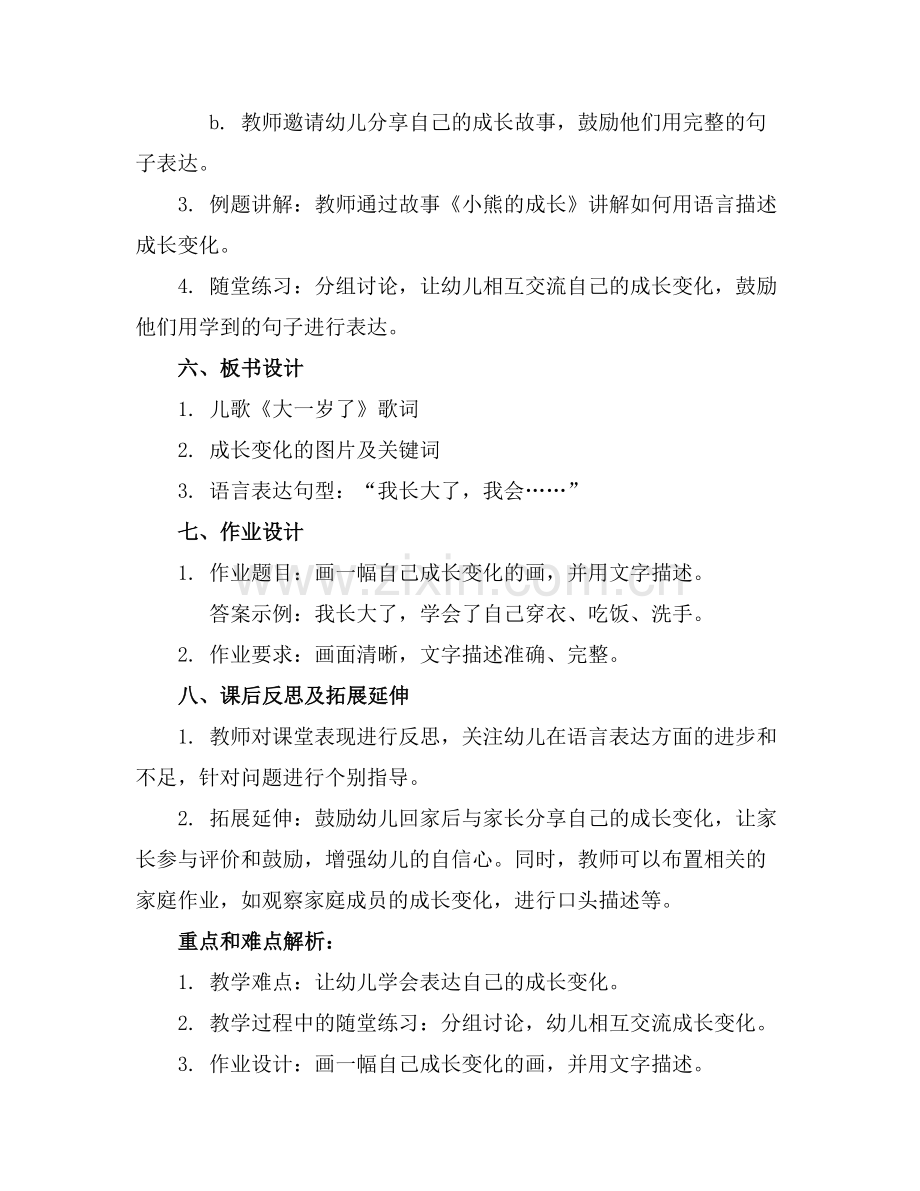 b.教师邀请幼儿分享自己的成长故事，鼓励他们用完整的句子表达。

3.例题讲解：教师通过故事《小熊的成长》讲解如何用语言描述成长变化。

4.随堂练习：分组讨论，让幼儿相互交流自己的成长变化，鼓励他们用学到的句子进行表达。

六、板书设计

1.儿歌《大一岁了》歌词

2.成长变化的图片及关键词

3.语言表达句型：“我长大了，我会……”

七、作业设计

1.作业题目：画一幅自己成长变化的画，并用文字描述。

答案示例：我长大了，学会了自己穿衣、吃饭、洗手。

2.作业要求：画面清晰，文字描述准确、完整。

八、课后反思及拓展延伸

1.教师对课堂表现进行反思，关注幼儿在语言表达方面的进步和不足，针对问题进行个别指导。

2.拓展延伸：鼓励幼儿回家后与家长分享自己的成长变化，让家长参与评价和鼓励，增强幼儿的自信心。同时，教师可以布置相关的家庭作业，如观察家庭成员的成长变化，进行口头描述等。

重点和难点解析：

1.教学难点：让幼儿学会表达自己的成长变化。

2.教学过程中的随堂练习：分组讨论，幼儿相互交流成长变化。

3.作业设计：画一幅自己成长变化的画，并用文字描述。

www.zixin.com.cn